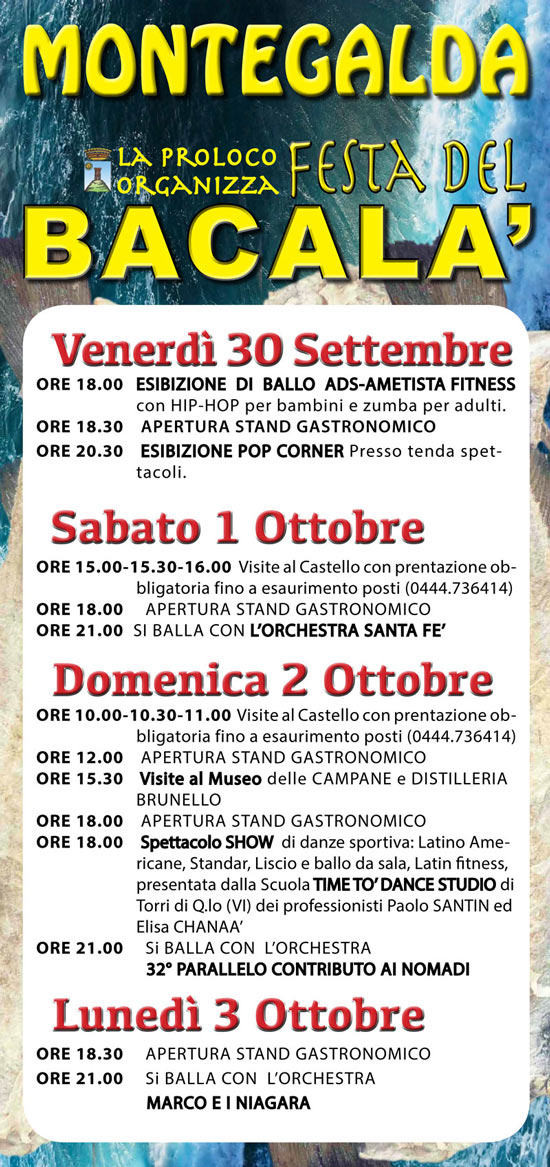 MONTEGALDA

LA PROLOCO ORGANIZZA FESTA DEL

BACALA'

Venerdì 30 Settembre

ORE 18.00 ESIBIZIONE DI BALLO ADS-AMETISTA FITNESS con HIP-HOP per bambini e zumba per adulti.

ORE 18.30 APERTURA STAND GASTRONOMICO

ORE 20.30 ESIBIZIONE POP CORNER Presso tenda spettacoli.

Sabato 1 Ottobre

ORE 15.00-15.30-16.00 Visite al Castello con prentazione obbligatoria fino a esaurimento posti (0444.736414)

ORE 18.00 APERTURA STAND GASTRONOMICO

ORE 21.00 SI BALLA CON L'ORCHESTRA SANTA FE'

Domenica 2 Ottobre

ORE 10.00-10.30-11.00 Visite al Castello con prentazione obbligatoria fino a esaurimento posti (0444.736414)

ORE 12.00 APERTURA STAND GASTRONOMICO

ORE 15.30 Visite al Museo delle CAMPANE e DISTILLERIA BRUNELLO

ORE 18.00 APERTURA STAND GASTRONOMICO

ORE 18.00 Spettacolo SHOW di danze sportiva: Latino Americane, Standar, Liscio e ballo da sala, Latin fitness, presentata dalla Scuola TIME TO' DANCE STUDIO di Torri di Q.lo (VI) dei professionisti Paolo SANTIN ed Elisa CHANAA'

ORE 21.00 Si BALLA CON L'ORCHESTRA 32° PARALLELO CONTRIBUTO AI NOMADI

Lunedì 3 Ottobre

ORE 18.30 APERTURA STAND GASTRONOMICO

ORE 21.00 Si BALLA CON L'ORCHESTRA MARCO E I NIAGARA